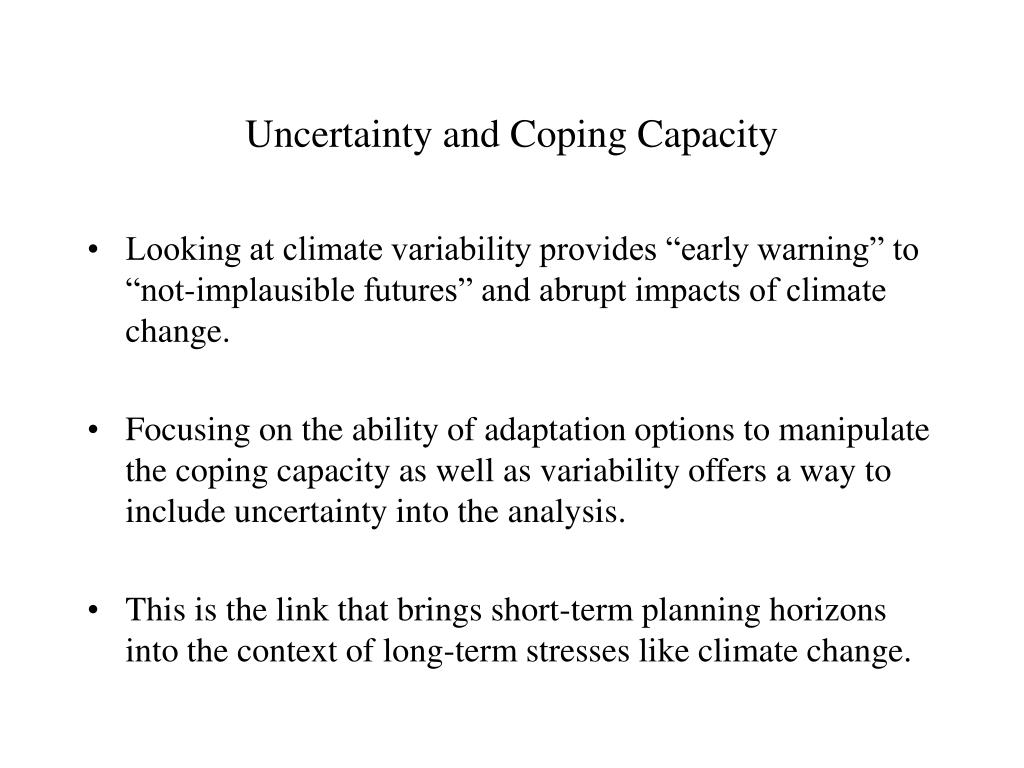 Uncertainty and Coping Capacity

• Looking at climate variability provides “early warning” to “not-implausible futures” and abrupt impacts of climate change.

• Focusing on the ability of adaptation options to manipulate the coping capacity as well as variability offers a way to include uncertainty into the analysis.

• This is the link that brings short-term planning horizons into the context of long-term stresses like climate change.